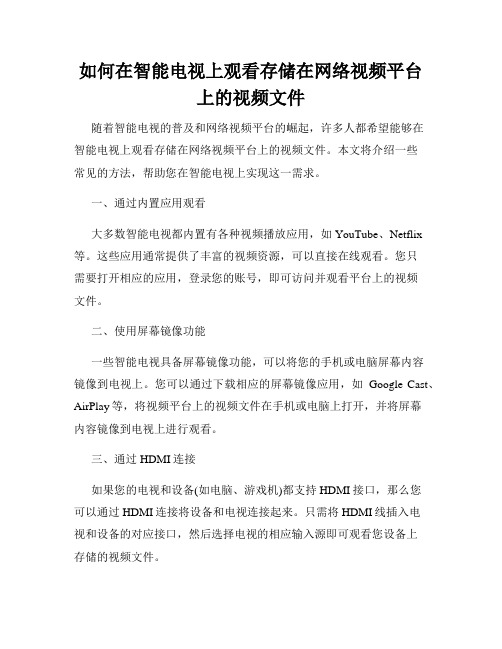 如何在智能电视上观看存储在网络视频平台上的视频文件

随着智能电视的普及和网络视频平台的崛起，许多人都希望能够在智能电视上观看存储在网络视频平台上的视频文件。本文将介绍一些常见的方法，帮助您在智能电视上实现这一需求。

一、通过内置应用观看

大多数智能电视都内置有各种视频播放应用，如 YouTube、Netflix 等。这些应用通常提供了丰富的视频资源，可以直接在线观看。您只需要打开相应的应用，登录您的账号，即可访问并观看平台上的视频文件。

二、使用屏幕镜像功能

一些智能电视具备屏幕镜像功能，可以将您的手机或电脑屏幕内容镜像到电视上。您可以通过下载相应的屏幕镜像应用，如 Google Cast、AirPlay 等，将视频平台上的视频文件在手机或电脑上打开，并将屏幕内容镜像到电视上进行观看。

三、通过 HDMI 连接

如果您的电视和设备(如电脑、游戏机)都支持 HDMI 接口，那么您可以通过 HDMI 连接将设备和电视连接起来。只需将 HDMI 线插入电视和设备的对应接口，然后选择电视的相应输入源即可观看您设备上存储的视频文件。